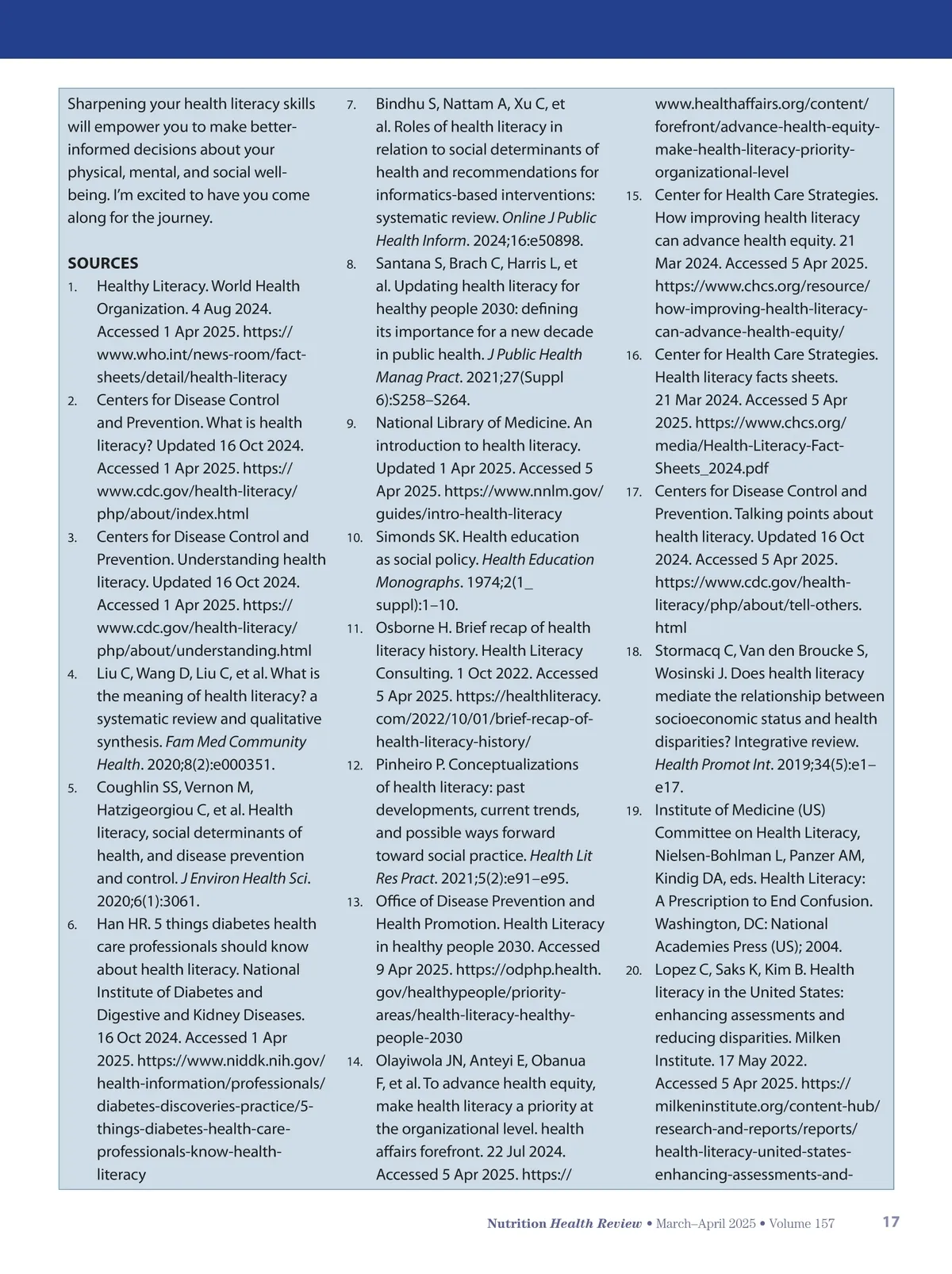 Sharpening your health literacy skills will empower you to make better-informed decisions about your physical, mental, and social well-being. I'm excited to have you come along for the journey.

SOURCES
1. Healthy Literacy. World Health Organization. 4 Aug 2024. Accessed 1 Apr 2025. https://www.who.int/news-room/fact-sheets/detail/health-literacy
2. Centers for Disease Control and Prevention. What is health literacy? Updated 16 Oct 2024. Accessed 1 Apr 2025. https://www.cdc.gov/health-literacy/php/about/index.html
3. Centers for Disease Control and Prevention. Understanding health literacy. Updated 16 Oct 2024. Accessed 1 Apr 2025. https://www.cdc.gov/health-literacy/php/about/understanding.html
4. Liu C, Wang D, Liu C, et al. What is the meaning of health literacy? a systematic review and qualitative synthesis. Fam Med Community Health. 2020;8(2):e000351.
5. Coughlin SS, Vernon M, Hatzigeorgiou C, et al. Health literacy, social determinants of health, and disease prevention and control. J Environ Health Sci. 2020;6(1):3061.
6. Han HR. 5 things diabetes health care professionals should know about health literacy. National Institute of Diabetes and Digestive and Kidney Diseases. 16 Oct 2024. Accessed 1 Apr 2025. https://www.niddk.nih.gov/health-information/professionals/diabetes-discoveries-practice/5-things-diabetes-health-care-professionals-know-health-literacy
7. Bindhu S, Nattam A, Xu C, et al. Roles of health literacy in relation to social determinants of health and recommendations for informatics-based interventions: systematic review. Online J Public Health Inform. 2024;16:e50898.
8. Santana S, Brach C, Harris L, et al. Updating health literacy for healthy people 2030: defining its importance for a new decade in public health. J Public Health Manag Pract. 2021;27(Suppl 6):S258–S264.
9. National Library of Medicine. An introduction to health literacy. Updated 1 Apr 2025. Accessed 5 Apr 2025. https://www.nnlm.gov/guides/intro-health-literacy
10. Simonds SK. Health education as social policy. Health Education Monographs. 1974;2(1_suppl):1–10.
11. Osborne H. Brief recap of health literacy history. Health Literacy Consulting. 1 Oct 2022. Accessed 5 Apr 2025. https://healthliteracy.com/2022/10/01/brief-recap-of-health-literacy-history/
12. Pinheiro P. Conceptualizations of health literacy: past developments, current trends, and possible ways forward toward social practice. Health Lit Res Pract. 2021;5(2):e91–e95.
13. Office of Disease Prevention and Health Promotion. Health Literacy in healthy people 2030. Accessed 9 Apr 2025. https://odphp.health.gov/healthypeople/priority-areas/health-literacy-healthy-people-2030
14. Olayiwola JN, Anteyi E, Obanua F, et al. To advance health equity, make health literacy a priority at the organizational level. health affairs forefront. 22 Jul 2024. Accessed 5 Apr 2025. https://www.healthaffairs.org/content/forefront/advance-health-equity-make-health-literacy-priority-organizational-level
15. Center for Health Care Strategies. How improving health literacy can advance health equity. 21 Mar 2024. Accessed 5 Apr 2025. https://www.chcs.org/resource/how-improving-health-literacy-can-advance-health-equity/
16. Center for Health Care Strategies. Health literacy facts sheets. 21 Mar 2024. Accessed 5 Apr 2025. https://www.chcs.org/media/Health-Literacy-Fact-Sheets_2024.pdf
17. Centers for Disease Control and Prevention. Talking points about health literacy. Updated 16 Oct 2024. Accessed 5 Apr 2025. https://www.cdc.gov/health-literacy/php/about/tell-others.html
18. Stormacq C, Van den Broucke S, Wosinski J. Does health literacy mediate the relationship between socioeconomic status and health disparities? Integrative review. Health Promot Int. 2019;34(5):e1–e17.
19. Institute of Medicine (US) Committee on Health Literacy, Nielsen-Bohlman L, Panzer AM, Kindig DA, eds. Health Literacy: A Prescription to End Confusion. Washington, DC: National Academies Press (US); 2004.
20. Lopez C, Saks K, Kim B. Health literacy in the United States: enhancing assessments and reducing disparities. Milken Institute. 17 May 2022. Accessed 5 Apr 2025. https://milkeninstitute.org/content-hub/research-and-reports/reports/health-literacy-united-states-enhancing-assessments-and-

Nutrition Health Review • March–April 2025 • Volume 157 17